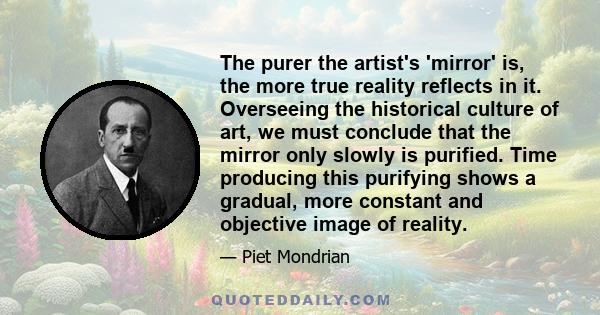 The purer the artist's 'mirror' is, the more true reality reflects in it. Overseeing the historical culture of art, we must conclude that the mirror only slowly is purified. Time producing this purifying shows a gradual, more constant and objective image of reality.

— Piet Mondrian

QUOTEDDAILY.COM